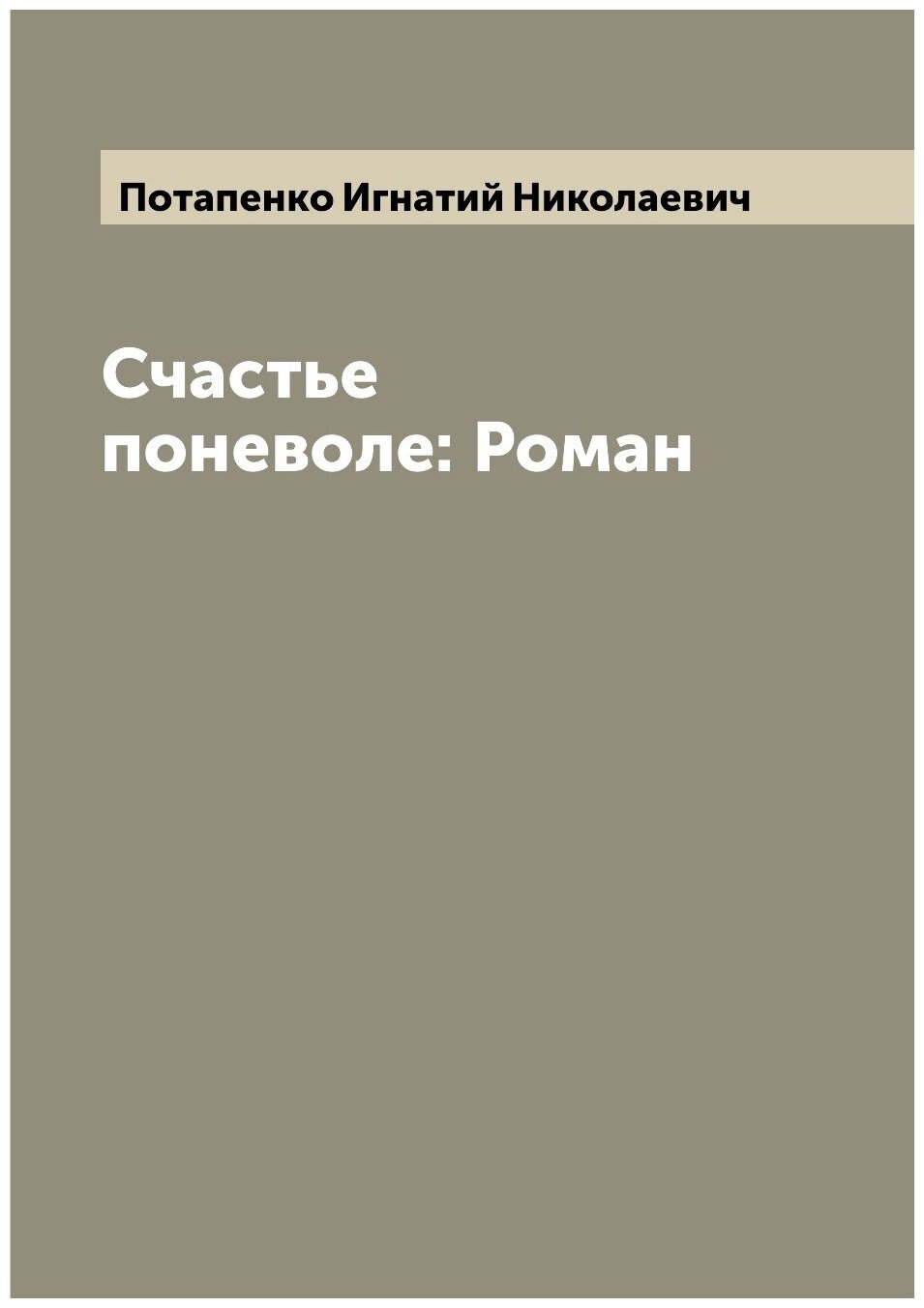 Потапенко Игнатий Николаевич

Счастье поневоле: Роман